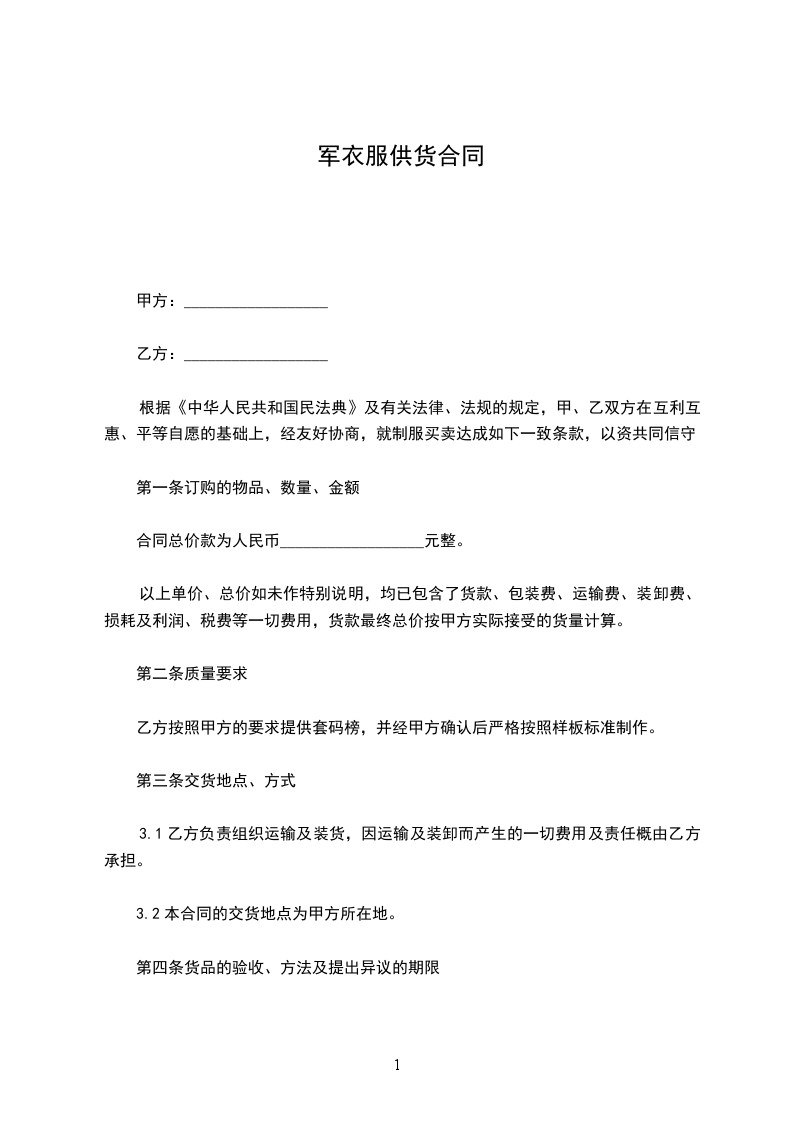 军衣服供货合同

甲方：__________________

乙方：__________________

根据《中华人民共和国民法典》及有关法律、法规的规定，甲、乙双方在互利互惠、平等自愿的基础上，经友好协商，就制服买卖达成如下一致条款，以资共同信守

第一条订购的物品、数量、金额

合同总价款为人民币__________________元整。

以上单价、总价如未作特别说明，均已包含了货款、包装费、运输费、装卸费、损耗及利润、税费等一切费用，货款最终总价按甲方实际接受的货量计算。

第二条质量要求

乙方按照甲方的要求提供套码榜，并经甲方确认后严格按照样板标准制作。

第三条交货地点、方式

3.1 乙方负责组织运输及装货，因运输及装卸而产生的一切费用及责任概由乙方承担。

3.2 本合同的交货地点为甲方所在地。

第四条货品的验收、方法及提出异议的期限

1